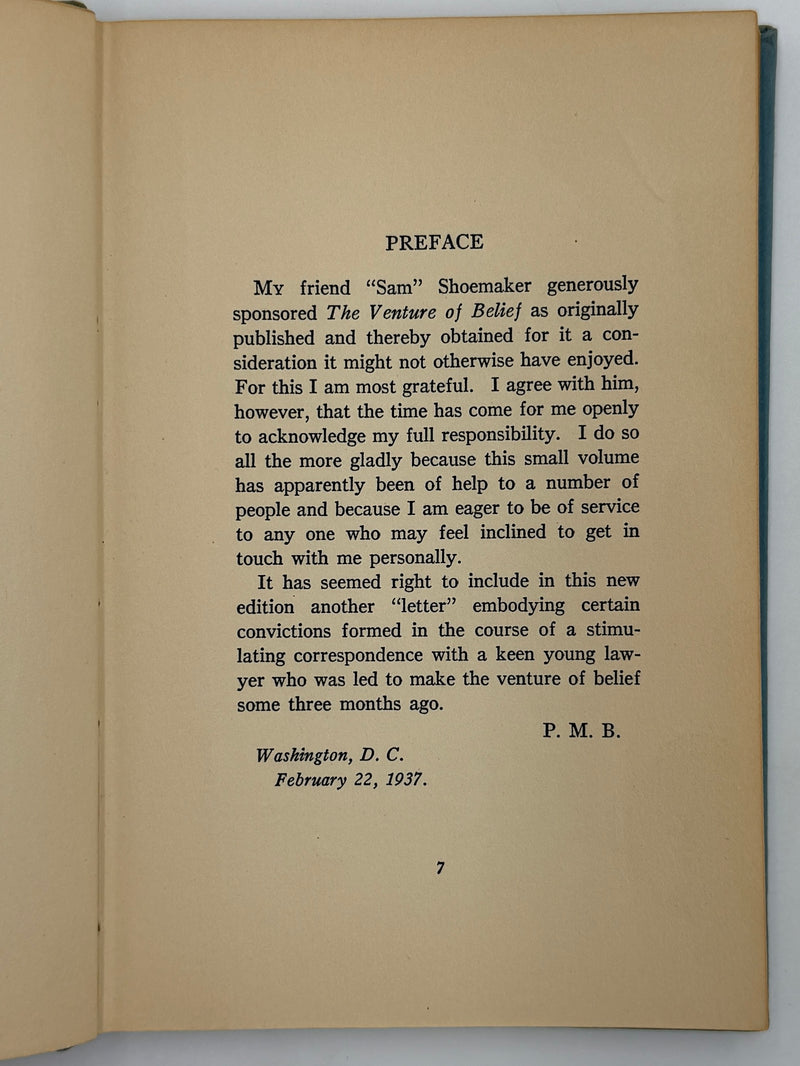 PREFACE

My friend "Sam" Shoemaker generously sponsored The Venture of Belief as originally published and thereby obtained for it a consideration it might not otherwise have enjoyed. For this I am most grateful. I agree with him, however, that the time has come for me openly to acknowledge my full responsibility. I do so all the more gladly because this small volume has apparently been of help to a number of people and because I am eager to be of service to any one who may feel inclined to get in touch with me personally.

It has seemed right to include in this new edition another "letter" embodying certain convictions formed in the course of a stimulating correspondence with a keen young lawyer who was led to make the venture of belief some three months ago.

P. M. B.

Washington, D. C.
February 22, 1937.

7